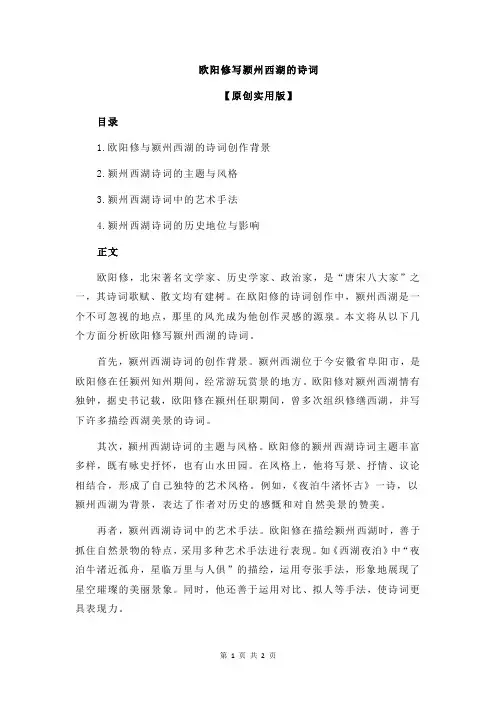 欧阳修写颍州西湖的诗词

【原创实用版】

目录

1.欧阳修与颍州西湖的诗词创作背景

2.颍州西湖诗词的主题与风格

3.颍州西湖诗词中的艺术手法

4.颍州西湖诗词的历史地位与影响

正文

欧阳修，北宋著名文学家、历史学家、政治家，是“唐宋八大家”之一，其诗词歌赋、散文均有建树。在欧阳修的诗词创作中，颍州西湖是一个不可忽视的地点，那里的风光成为他创作灵感的源泉。本文将从以下几个方面分析欧阳修写颍州西湖的诗词。

首先，颍州西湖诗词的创作背景。颍州西湖位于今安徽省阜阳市，是欧阳修在任颍州知州期间，经常游玩赏景的地方。欧阳修对颍州西湖情有独钟，据史书记载，欧阳修在颍州任职期间，曾多次组织修缮西湖，并写下许多描绘西湖美景的诗词。

其次，颍州西湖诗词的主题与风格。欧阳修的颍州西湖诗词主题丰富多样，既有咏史抒怀，也有山水田园。在风格上，他将写景、抒情、议论相结合，形成了自己独特的艺术风格。例如，《夜泊牛渚怀古》一诗，以颍州西湖为背景，表达了作者对历史的感慨和对自然美景的赞美。

再者，颍州西湖诗词中的艺术手法。欧阳修在描绘颍州西湖时，善于抓住自然景物的特点，采用多种艺术手法进行表现。如《西湖夜泊》中“夜泊牛渚近孤舟，星临万里与人俱”的描绘，运用夸张手法，形象地展现了星空璀璨的美丽景象。同时，他还善于运用对比、拟人等手法，使诗词更具表现力。

第 1 页 共 2 页